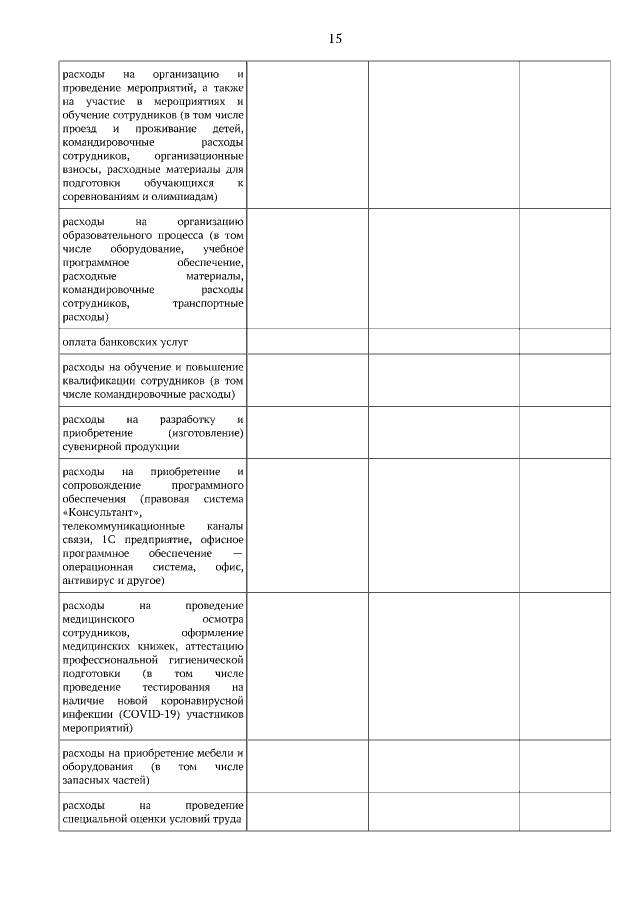 15

| | | | |
|---|---|---|---|
| расходы на организацию и проведение мероприятий, а также на участие в мероприятиях и обучение сотрудников (в том числе проезд и проживание детей, командировочные расходы сотрудников, организационные взносы, расходные материалы для подготовки обучающихся к соревнованиям и олимпиадам) | | | |
| расходы на организацию образовательного процесса (в том числе оборудование, учебное программное обеспечение, расходные материалы, командировочные расходы сотрудников, транспортные расходы) | | | |
| оплата банковских услуг | | | |
| расходы на обучение и повышение квалификации сотрудников (в том числе командировочные расходы) | | | |
| расходы на разработку и приобретение (изготовление) сувенирной продукции | | | |
| расходы на приобретение и сопровождение программного обеспечения (правовая система «Консультант», телекоммуникационные каналы связи, 1С предприятие, офисное программное обеспечение — операционная система, офис, антивирус и другое) | | | |
| расходы на проведение медицинского осмотра сотрудников, оформление медицинских книжек, аттестацию профессиональной гигиенической подготовки (в том числе проведение тестирования на наличие новой коронавирусной инфекции (COVID-19) участников мероприятий) | | | |
| расходы на приобретение мебели и оборудования (в том числе запасных частей) | | | |
| расходы на проведение специальной оценки условий труда | | | |